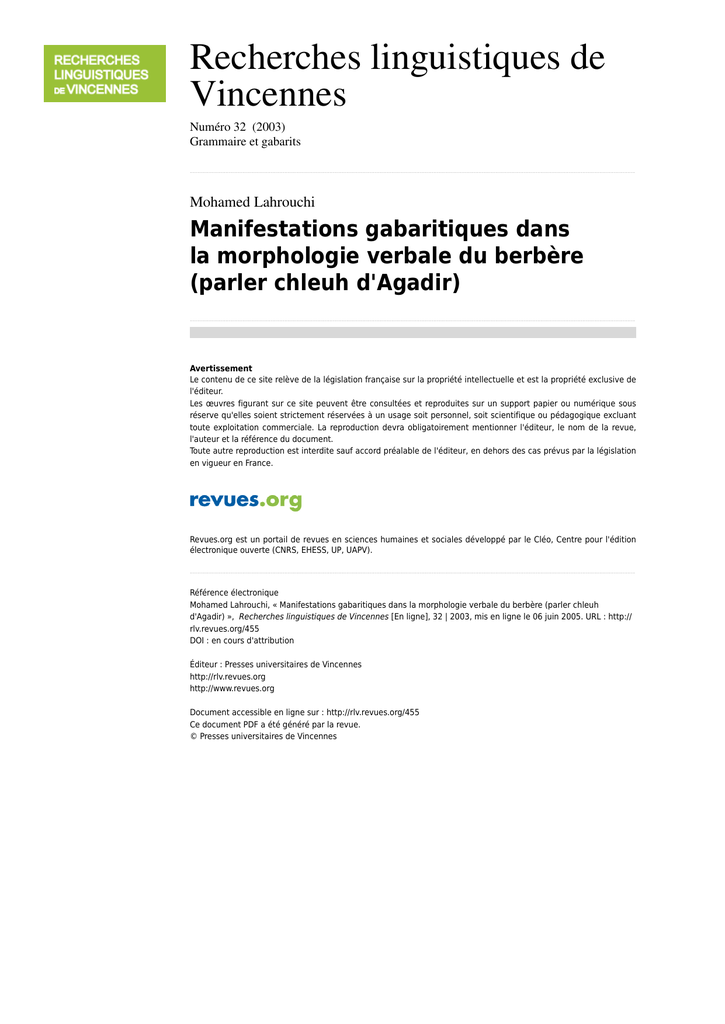 RECHERCHES LINGUISTIQUES DE VINCENNES

Recherches linguistiques de Vincennes

Numéro 32 (2003)
Grammaire et gabarits

Mohamed Lahrouchi

Manifestations gabaritiques dans la morphologie verbale du berbère (parler chleuh d'Agadir)

Avertissement
Le contenu de ce site relève de la législation française sur la propriété intellectuelle et est la propriété exclusive de l'éditeur.
Les œuvres figurant sur ce site peuvent être consultées et reproduites sur un support papier ou numérique sous réserve qu'elles soient strictement réservées à un usage soit personnel, soit scientifique ou pédagogique excluant toute exploitation commerciale. La reproduction devra obligatoirement mentionner l'éditeur, le nom de la revue, l'auteur et la référence du document.
Toute autre reproduction est interdite sauf accord préalable de l'éditeur, en dehors des cas prévus par la législation en vigueur en France.

revues.org

Revues.org est un portail de revues en sciences humaines et sociales développé par le Cléo, Centre pour l'édition électronique ouverte (CNRS, EHESS, UP, UAPV).

Référence électronique
Mohamed Lahrouchi, « Manifestations gabaritiques dans la morphologie verbale du berbère (parler chleuh d'Agadir) », Recherches linguistiques de Vincennes [En ligne], 32 | 2003, mis en ligne le 06 juin 2005. URL : http://rlv.revues.org/455
DOI : en cours d'attribution

Éditeur : Presses universitaires de Vincennes
http://rlv.revues.org
http://www.revues.org

Document accessible en ligne sur : http://rlv.revues.org/455
Ce document PDF a été généré par la revue.
© Presses universitaires de Vincennes